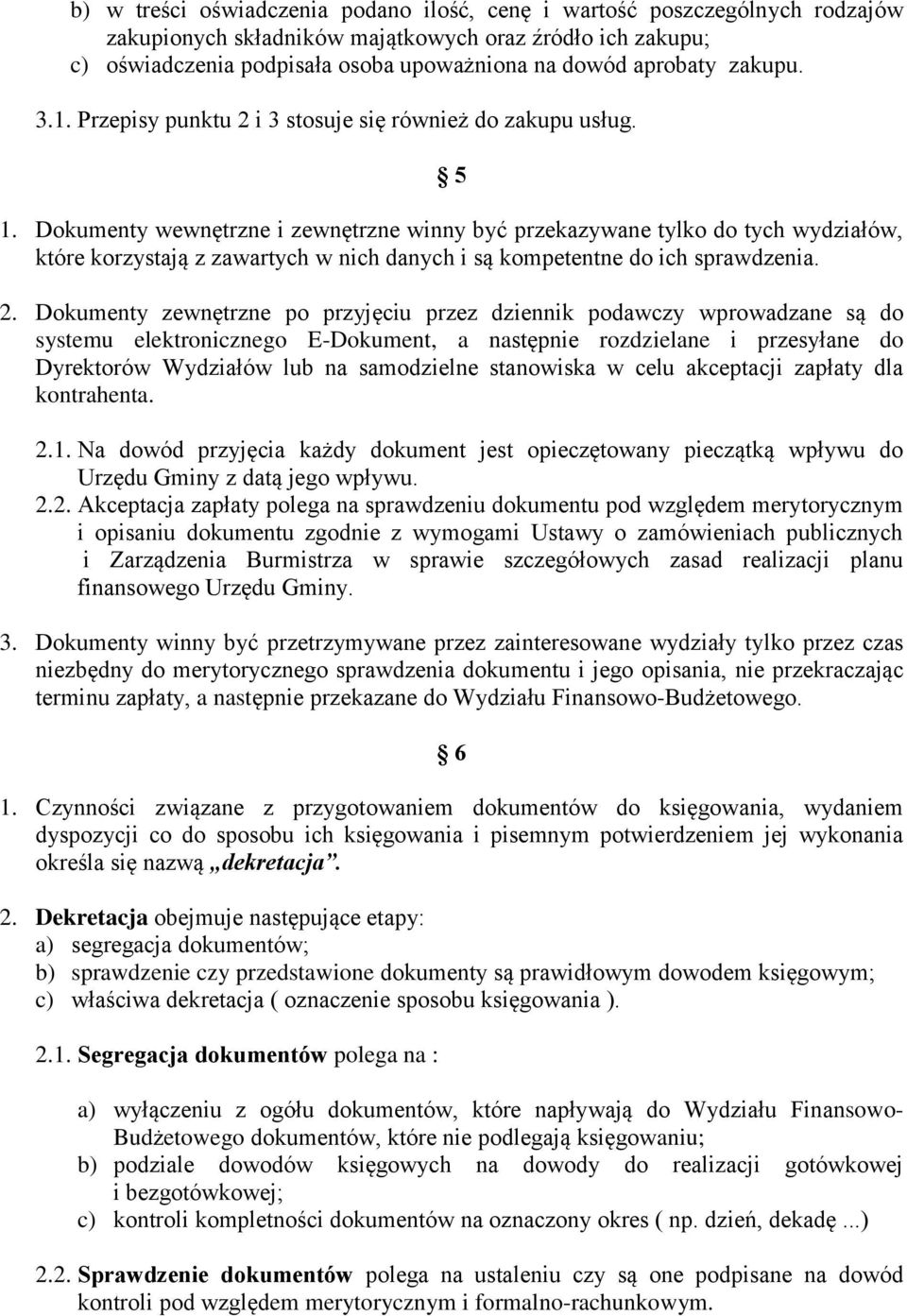 b) w treści oświadczenia podano ilość, cenę i wartość poszczególnych rodzajów zakupionych składników majątkowych oraz źródło ich zakupu;
c) oświadczenia podpisała osoba upoważniona na dowód aprobaty zakupu.

3.1. Przepisy punktu 2 i 3 stosuje się również do zakupu usług.

§ 5

1. Dokumenty wewnętrzne i zewnętrzne winny być przekazywane tylko do tych wydziałów, które korzystają z zawartych w nich danych i są kompetentne do ich sprawdzenia.

2. Dokumenty zewnętrzne po przyjęciu przez dziennik podawczy wprowadzane są do systemu elektronicznego E-Dokument, a następnie rozdzielane i przesyłane do Dyrektorów Wydziałów lub na samodzielne stanowiska w celu akceptacji zapłaty dla kontrahenta.

2.1. Na dowód przyjęcia każdy dokument jest opieczętowany pieczątką wpływu do Urzędu Gminy z datą jego wpływu.
2.2. Akceptacja zapłaty polega na sprawdzeniu dokumentu pod względem merytorycznym i opisaniu dokumentu zgodnie z wymogami Ustawy o zamówieniach publicznych i Zarządzenia Burmistrza w sprawie szczegółowych zasad realizacji planu finansowego Urzędu Gminy.

3. Dokumenty winny być przetrzymywane przez zainteresowane wydziały tylko przez czas niezbędny do merytorycznego sprawdzenia dokumentu i jego opisania, nie przekraczając terminu zapłaty, a następnie przekazane do Wydziału Finansowo-Budżetowego.

§ 6

1. Czynności związane z przygotowaniem dokumentów do księgowania, wydaniem dyspozycji co do sposobu ich księgowania i pisemnym potwierdzeniem jej wykonania określa się nazwą „dekretacja”.

2. Dekretacja obejmuje następujące etapy:
a) segregacja dokumentów;
b) sprawdzenie czy przedstawione dokumenty są prawidłowym dowodem księgowym;
c) właściwa dekretacja ( oznaczenie sposobu księgowania ).

2.1. Segregacja dokumentów polega na :

a) wyłączeniu z ogółu dokumentów, które napływają do Wydziału Finansowo-Budżetowego dokumentów, które nie podlegają księgowaniu;
b) podziale dowodów księgowych na dowody do realizacji gotówkowej i bezgotówkowej;
c) kontroli kompletności dokumentów na oznaczony okres ( np. dzień, dekadę ...)

2.2. Sprawdzenie dokumentów polega na ustaleniu czy są one podpisane na dowód kontroli pod względem merytorycznym i formalno-rachunkowym.